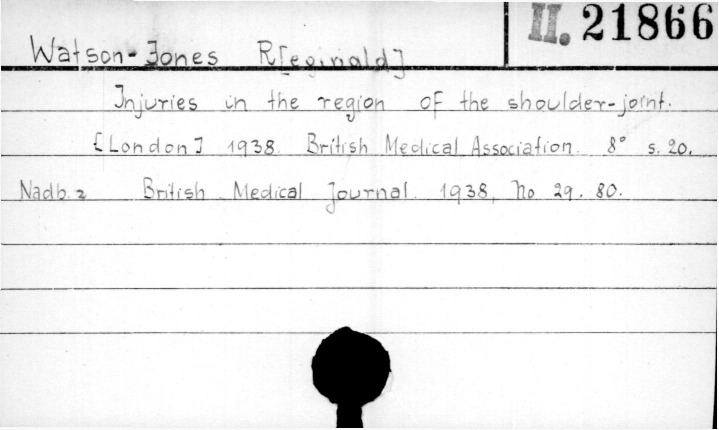 II. 21866

Watson-Jones R[eginald]

Injuries in the region of the shoulder-joint.

[London] 1938. British Medical Association. 8° s. 20.

Nadb. z British Medical Journal. 1938, No 29. 80.